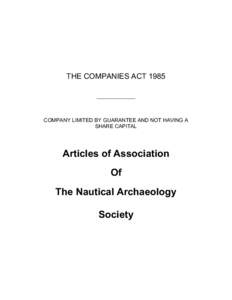 THE COMPANIES ACT 1985

COMPANY LIMITED BY GUARANTEE AND NOT HAVING A SHARE CAPITAL

Articles of Association

Of

The Nautical Archaeology

Society